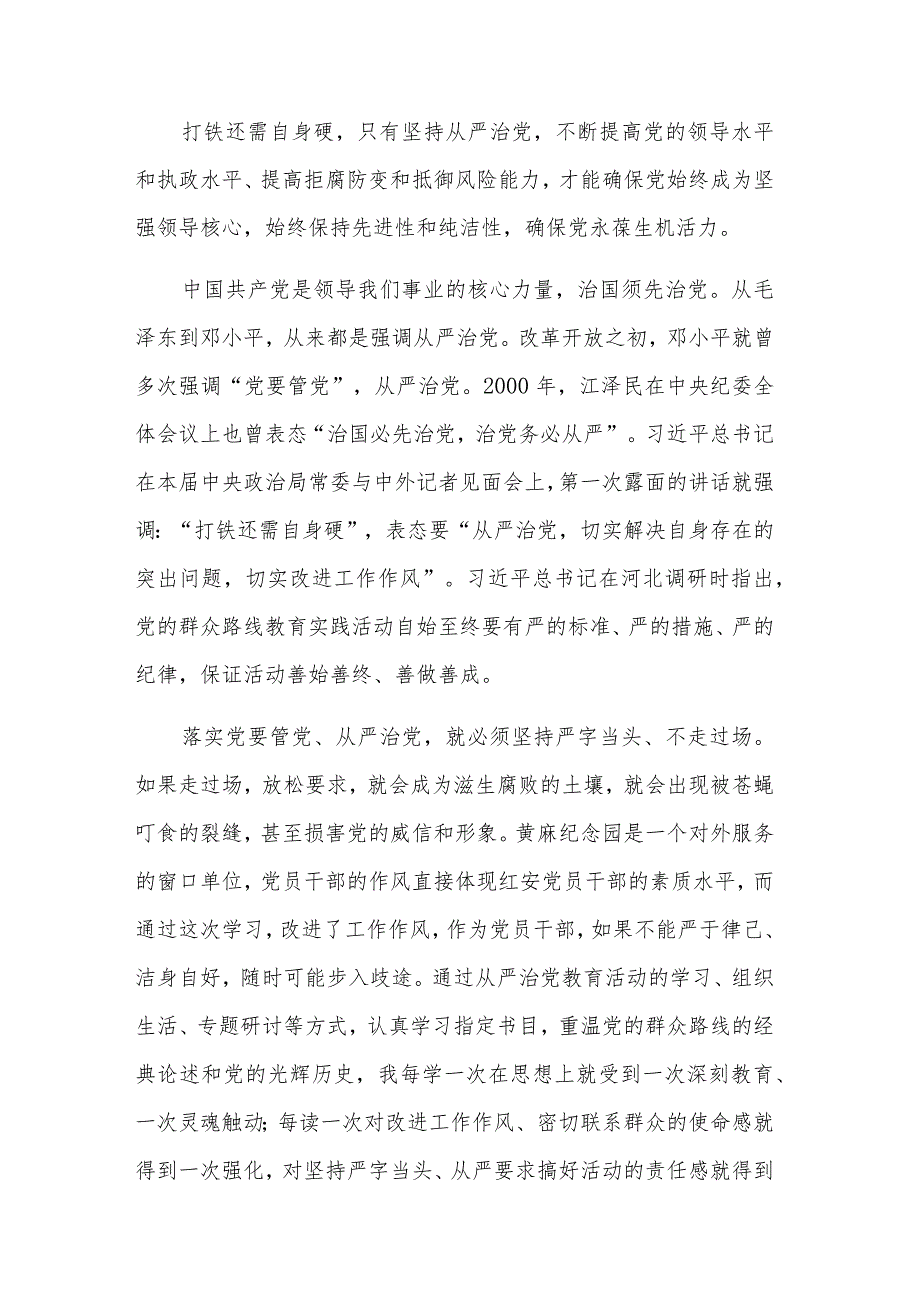 打铁还需自身硬，只有坚持从严治党，不断提高党的领导水平和执政水平、提高拒腐防变和抵御风险能力，才能确保党始终成为坚强领导核心，始终保持先进性和纯洁性，确保党永葆生机活力。

中国共产党是领导我们事业的核心力量，治国须先治党。从毛泽东到邓小平，从来都是强调从严治党。改革开放之初，邓小平就曾多次强调“党要管党”，从严治党。2000年，江泽民在中央纪委全体会议上也曾表态“治国必先治党，治党务必从严”。习近平总书记在本届中央政治局常委与中外记者见面会上，第一次露面的讲话就强调：“打铁还需自身硬”，表态要“从严治党，切实解决自身存在的突出问题，切实改进工作作风”。习近平总书记在河北调研时指出，党的群众路线教育实践活动自始至终要有严的标准、严的措施、严的纪律，保证活动善始善终、善做善成。

落实党要管党、从严治党，就必须坚持严字当头、不走过场。如果走过场，放松要求，就会成为滋生腐败的土壤，就会出现被苍蝇叮食的裂缝，甚至损害党的威信和形象。黄麻纪念园是一个对外服务的窗口单位，党员干部的作风直接体现红安党员干部的素质水平，而通过这次学习，改进了工作作风，作为党员干部，如果不能严于律己、洁身自好，随时可能步入歧途。通过从严治党教育活动的学习、组织生活、专题研讨等方式，认真学习指定书目，重温党的群众路线的经典论述和党的光辉历史，我每学一次在思想上就受到一次深刻教育、一次灵魂触动；每读一次对改进工作作风、密切联系群众的使命感就得到一次强化，对坚持严字当头、从严要求搞好活动的责任感就得到